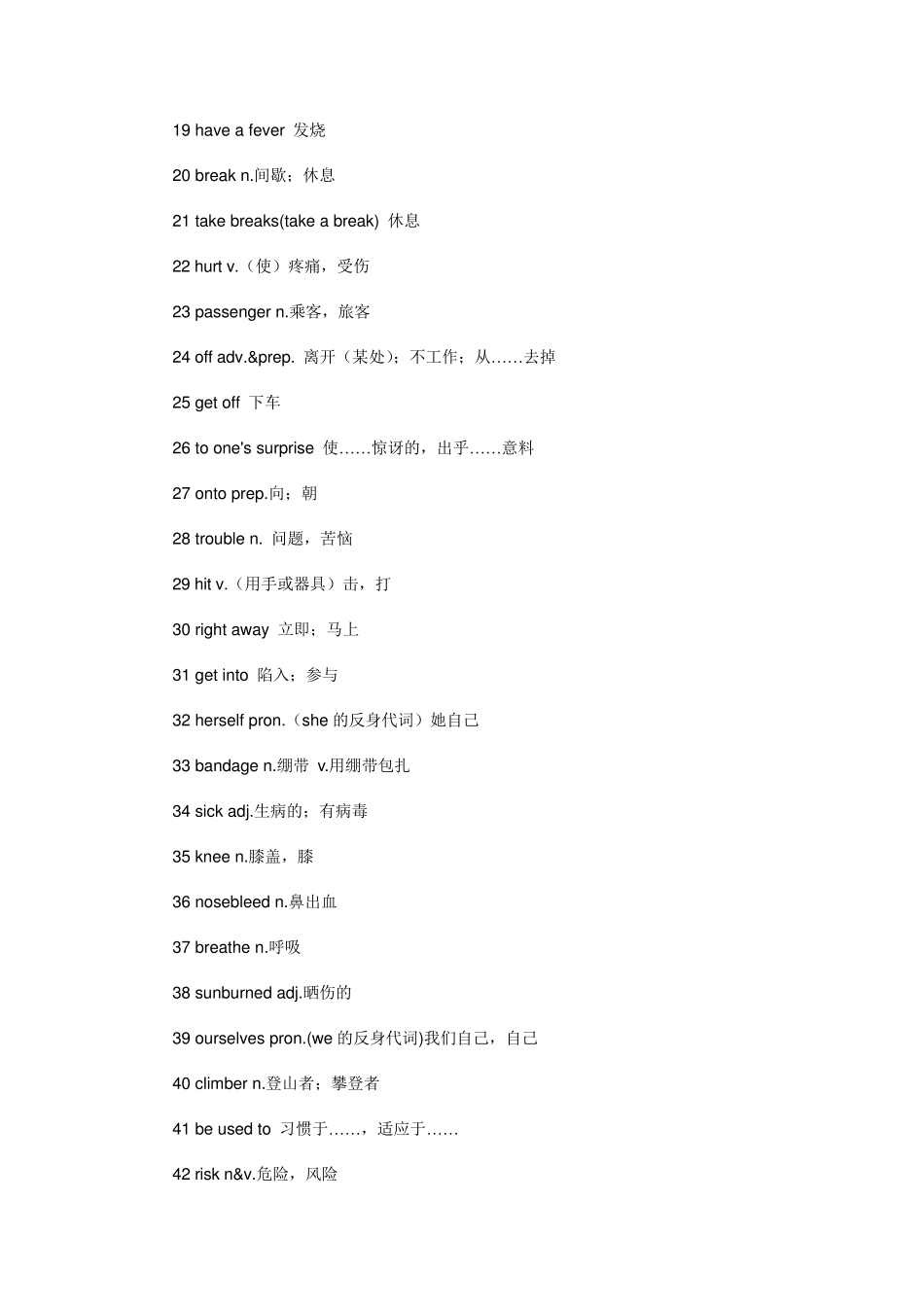 19 have a fever 发烧

20 break n.间歇；休息

21 take breaks(take a break) 休息

22 hurt v.（使）疼痛，受伤

23 passenger n.乘客，旅客

24 off adv.&prep. 离开（某处）；不工作；从……去掉

25 get off 下车

26 to one's surprise 使……惊讶的，出乎……意料

27 onto prep.向；朝

28 trouble n. 问题，苦恼

29 hit v.（用手或器具）击，打

30 right away 立即；马上

31 get into 陷入；参与

32 herself pron.（she 的反身代词）她自己

33 bandage n.绷带 v.用绷带包扎

34 sick adj.生病的；有病毒

35 knee n.膝盖，膝

36 nosebleed n.鼻出血

37 breathe n.呼吸

38 sunburned adj.晒伤的

39 ourselves pron.(we 的反身代词)我们自己，自己

40 climber n.登山者；攀登者

41 be used to 习惯于……，适应于……

42 risk n&v.危险，风险